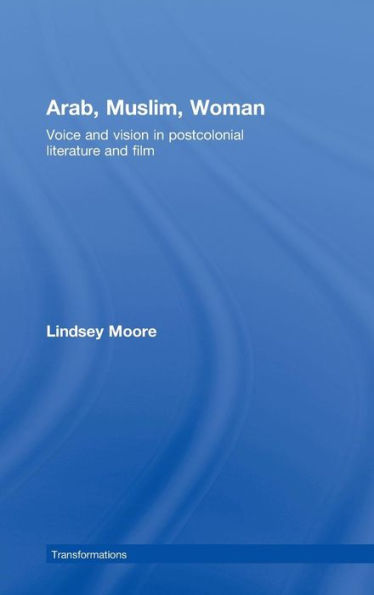 Arab, Muslim, Woman

Voice and vision in postcolonial literature and film

Lindsey Moore

Transformations